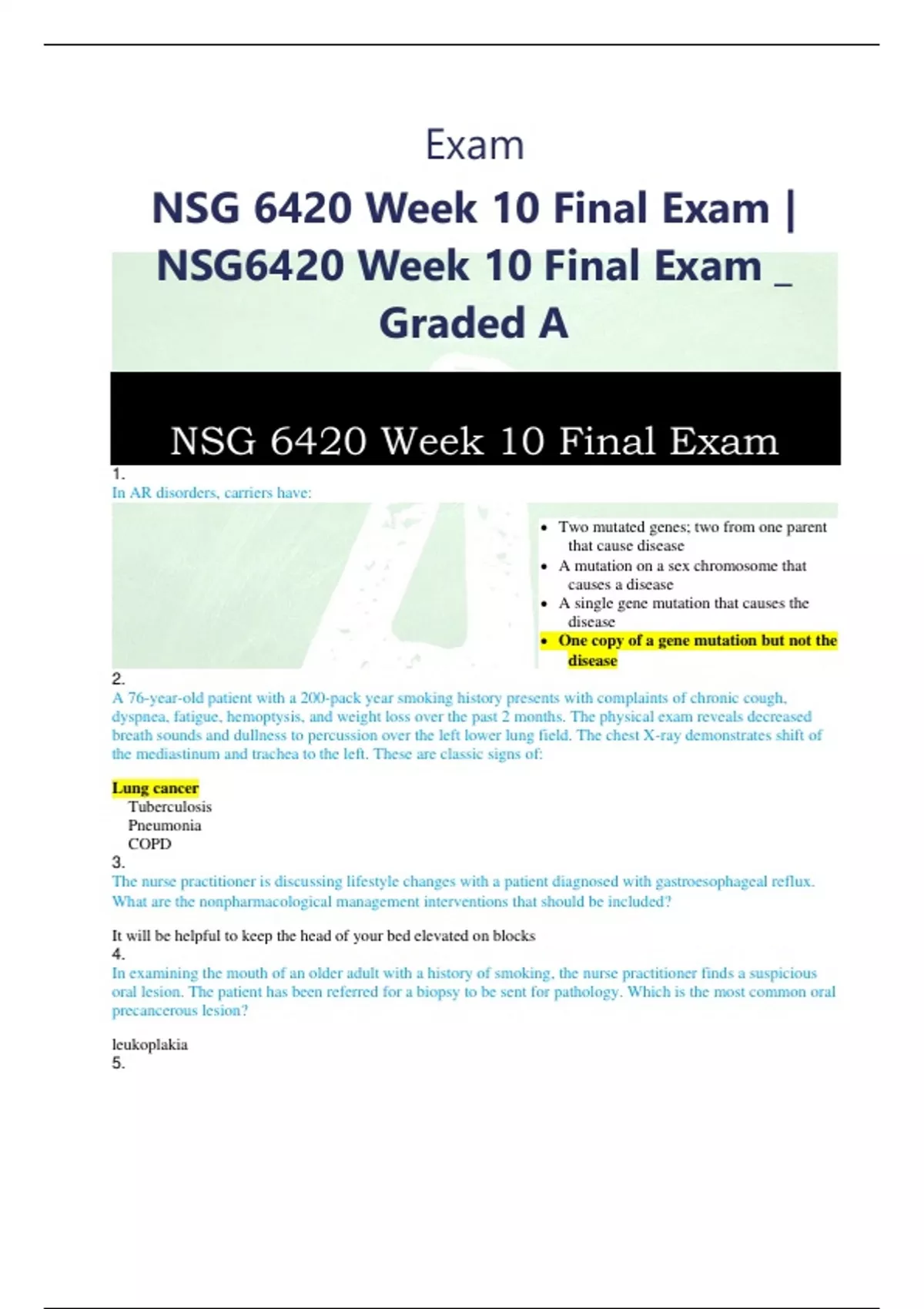 Exam

NSG 6420 Week 10 Final Exam | NSG6420 Week 10 Final Exam _ Graded A

NSG 6420 Week 10 Final Exam

1.
In AR disorders, carriers have:

• Two mutated genes; two from one parent that cause disease
• A mutation on a sex chromosome that causes a disease
• A single gene mutation that causes the disease
• One copy of a gene mutation but not the disease

2.
A 76-year-old patient with a 200-pack year smoking history presents with complaints of chronic cough, dyspnea, fatigue, hemoptysis, and weight loss over the past 2 months. The physical exam reveals decreased breath sounds and dullness to percussion over the left lower lung field. The chest X-ray demonstrates shift of the mediastinum and trachea to the left. These are classic signs of:

Lung cancer
Tuberculosis
Pneumonia
COPD

3.
The nurse practitioner is discussing lifestyle changes with a patient diagnosed with gastroesophageal reflux. What are the nonpharmacological management interventions that should be included?

It will be helpful to keep the head of your bed elevated on blocks

4.
In examining the mouth of an older adult with a history of smoking, the nurse practitioner finds a suspicious oral lesion. The patient has been referred for a biopsy to be sent for pathology. Which is the most common oral precancerous lesion?

leukoplakia

5.